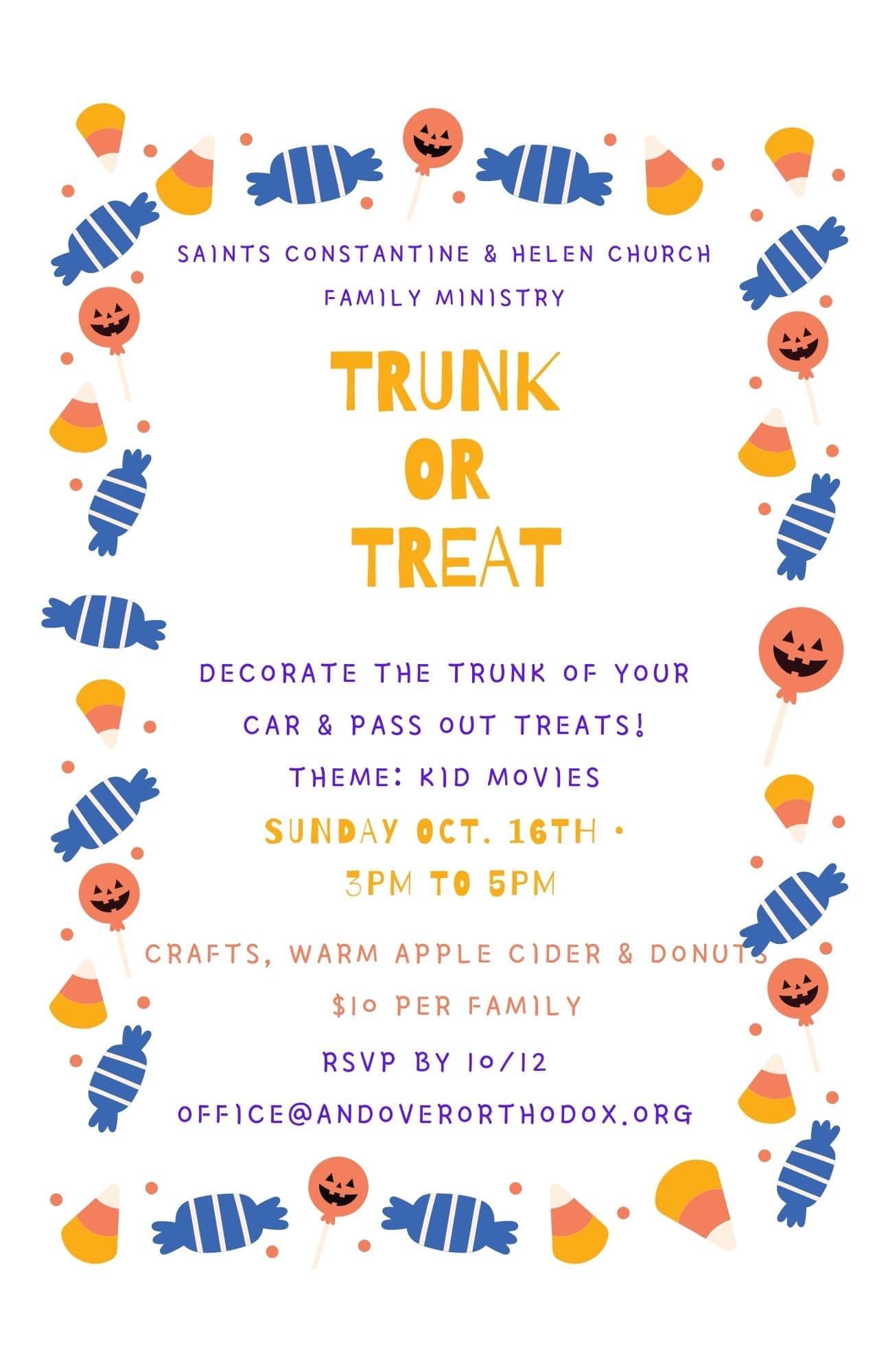 SAINTS CONSTANTINE & HELEN CHURCH
FAMILY MINISTRY

TRUNK
OR
TREAT

DECORATE THE TRUNK OF YOUR CAR & PASS OUT TREATS!

THEME: KID MOVIES

SUNDAY OCT. 16TH •
3PM TO 5PM

CRAFTS, WARM APPLE CIDER & DONUTS

$10 PER FAMILY

RSVP BY 10/12

OFFICE@ANDOVERORTHODOX.ORG